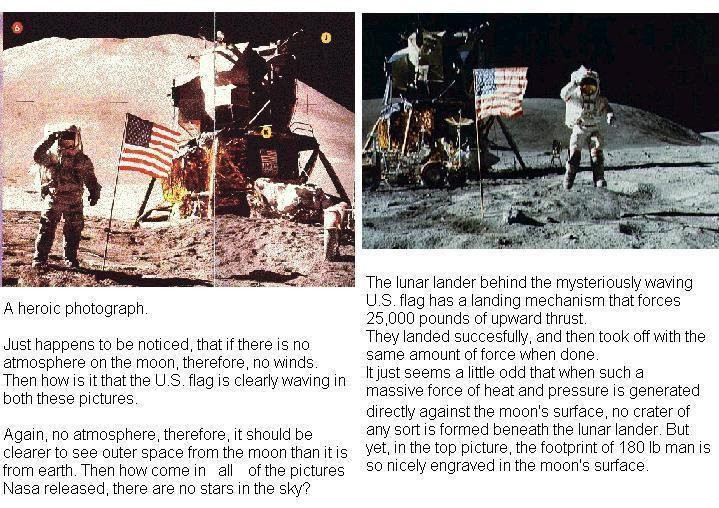 A heroic photograph.

Just happens to be noticed, that if there is no atmosphere on the moon, therefore, no winds. Then how is it that the U.S. flag is clearly waving in both these pictures.

Again, no atmosphere, therefore, it should be clearer to see outer space from the moon than it is from earth. Then how come in all of the pictures Nasa released, there are no stars in the sky?

The lunar lander behind the mysteriously waving U.S. flag has a landing mechanism that forces 25,000 pounds of upward thrust.
They landed succesfully, and then took off with the same amount of force when done.
It just seems a little odd that when such a massive force of heat and pressure is generated directly against the moon's surface, no crater of any sort is formed beneath the lunar lander. But yet, in the top picture, the footprint of 180 lb man is so nicely engraved in the moon's surface.